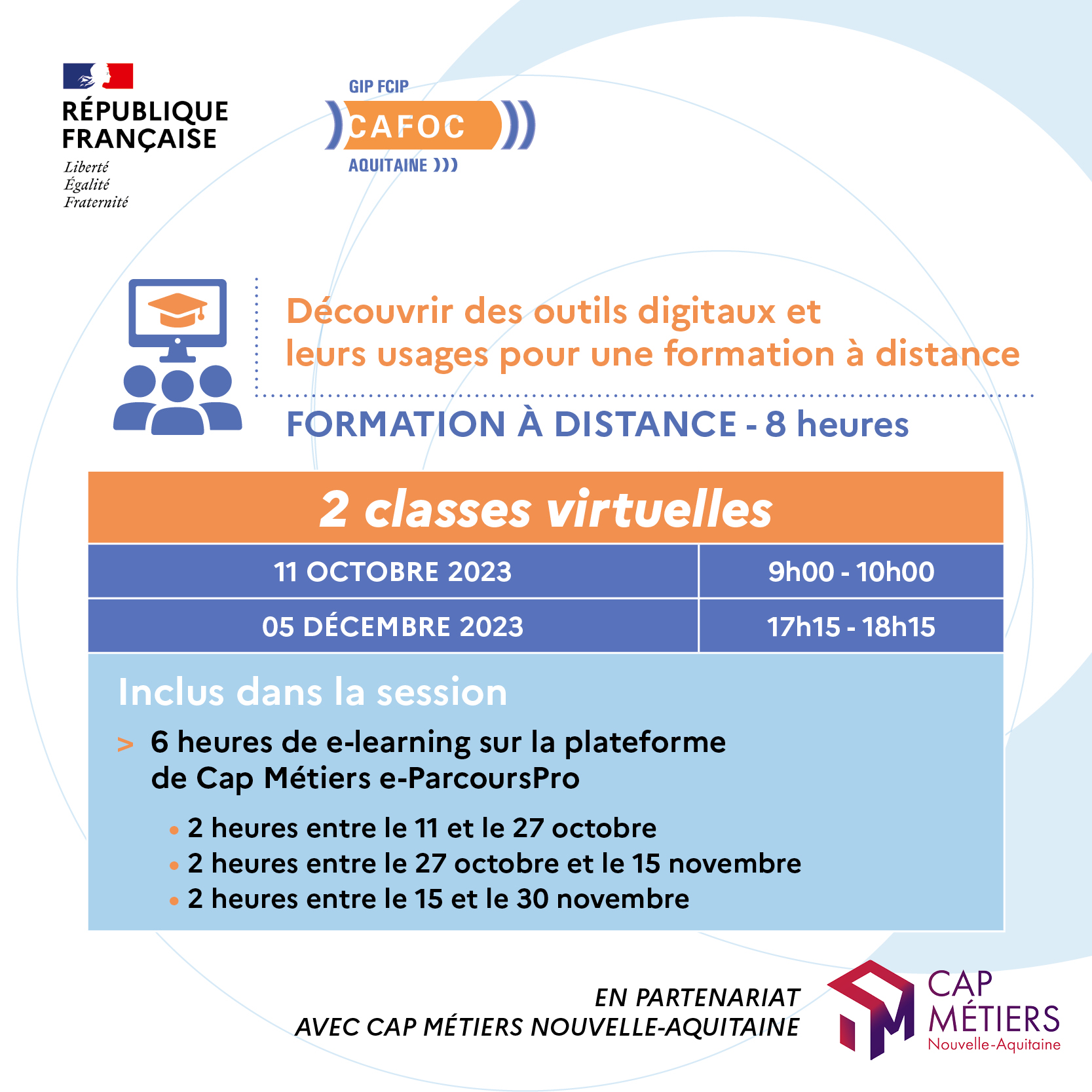 RÉPUBLIQUE FRANÇAISE
Liberté
Égalité
Fraternité

GIP FCIP
CAFOC
AQUITAINE )))

Découvrir des outils digitaux et leurs usages pour une formation à distance

FORMATION À DISTANCE - 8 heures

2 classes virtuelles

| 11 OCTOBRE 2023 | 9h00 - 10h00 |
|---|---|
| 05 DÉCEMBRE 2023 | 17h15 - 18h15 |

Inclus dans la session

> 6 heures de e-learning sur la plateforme de Cap Métiers e-ParcoursPro

• 2 heures entre le 11 et le 27 octobre
• 2 heures entre le 27 octobre et le 15 novembre
• 2 heures entre le 15 et le 30 novembre

EN PARTENARIAT AVEC CAP MÉTIERS NOUVELLE-AQUITAINE

CAP MÉTIERS
Nouvelle-Aquitaine